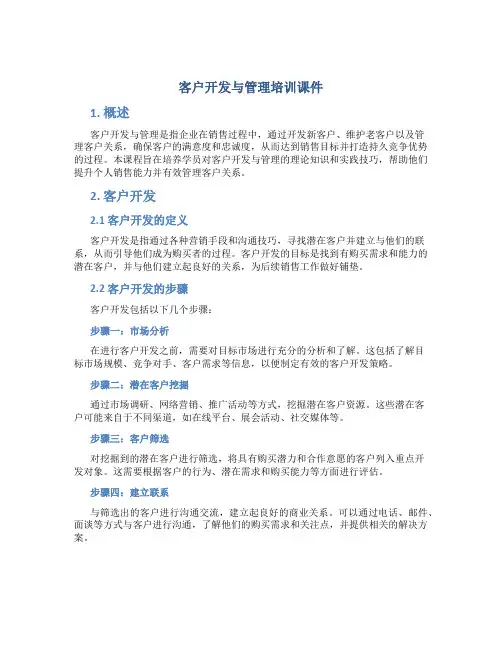 客户开发与管理培训课件

1. 概述

客户开发与管理是指企业在销售过程中，通过开发新客户、维护老客户以及管理客户关系，确保客户的满意度和忠诚度，从而达到销售目标并打造持久竞争优势的过程。本课程旨在培养学员对客户开发与管理的理论知识和实践技巧，帮助他们提升个人销售能力并有效管理客户关系。

2. 客户开发

2.1 客户开发的定义

客户开发是指通过各种营销手段和沟通技巧，寻找潜在客户并建立与他们的联系，从而引导他们成为购买者的过程。客户开发的目标是找到有购买需求和能力的潜在客户，并与他们建立起良好的关系，为后续销售工作做好铺垫。

2.2 客户开发的步骤

客户开发包括以下几个步骤：

步骤一：市场分析

在进行客户开发之前，需要对目标市场进行充分的分析和了解。这包括了解目标市场规模、竞争对手、客户需求等信息，以便制定有效的客户开发策略。

步骤二：潜在客户挖掘

通过市场调研、网络营销、推广活动等方式，挖掘潜在客户资源。这些潜在客户可能来自于不同渠道，如在线平台、展会活动、社交媒体等。

步骤三：客户筛选

对挖掘到的潜在客户进行筛选，将具有购买潜力和合作意愿的客户列入重点开发对象。这需要根据客户的行为、潜在需求和购买能力等方面进行评估。

步骤四：建立联系

与筛选出的客户进行沟通交流，建立起良好的商业关系。可以通过电话、邮件、面谈等方式与客户进行沟通，了解他们的购买需求和关注点，并提供相关的解决方案。